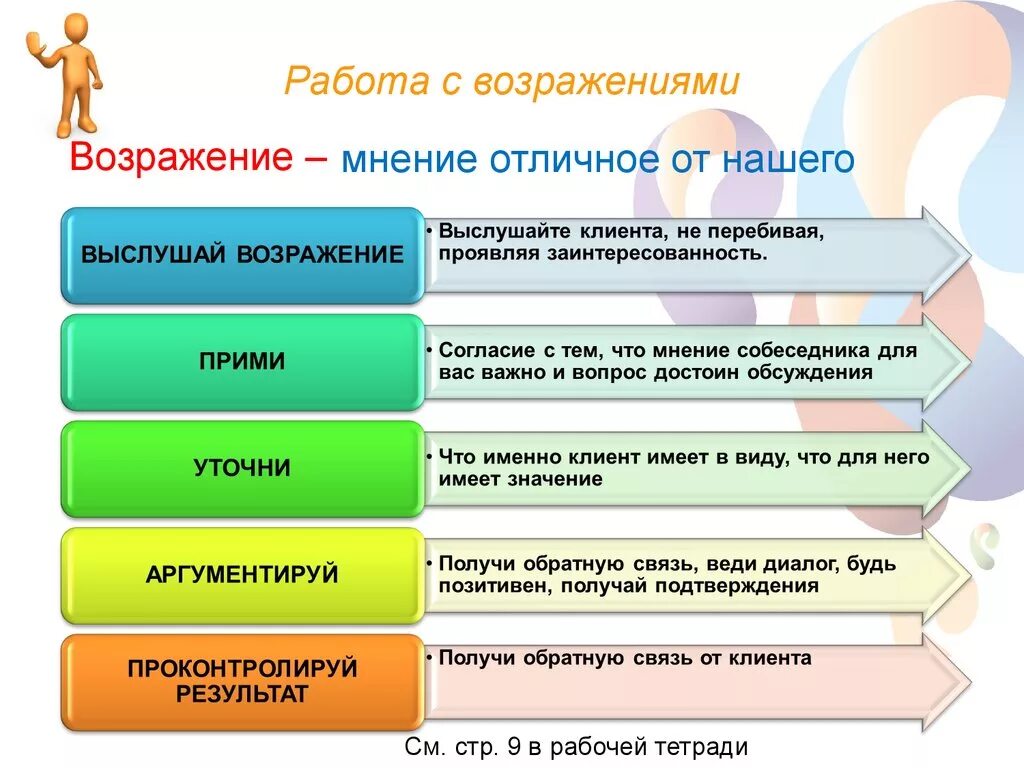 Работа с возражениями

Возражение – мнение отличное от нашего

ВЫСЛУШАЙ ВОЗРАЖЕНИЕ

• Выслушайте клиента, не перебивая, проявляя заинтересованность.

ПРИМИ

• Согласие с тем, что мнение собеседника для вас важно и вопрос достоин обсуждения

УТОЧНИ

• Что именно клиент имеет в виду, что для него имеет значение

АРГУМЕНТИРУЙ

• Получи обратную связь, веди диалог, будь позитивен, получай подтверждения

ПРОКОНТРОЛИРУЙ РЕЗУЛЬТАТ

• Получи обратную связь от клиента

См. стр. 9 в рабочей тетради